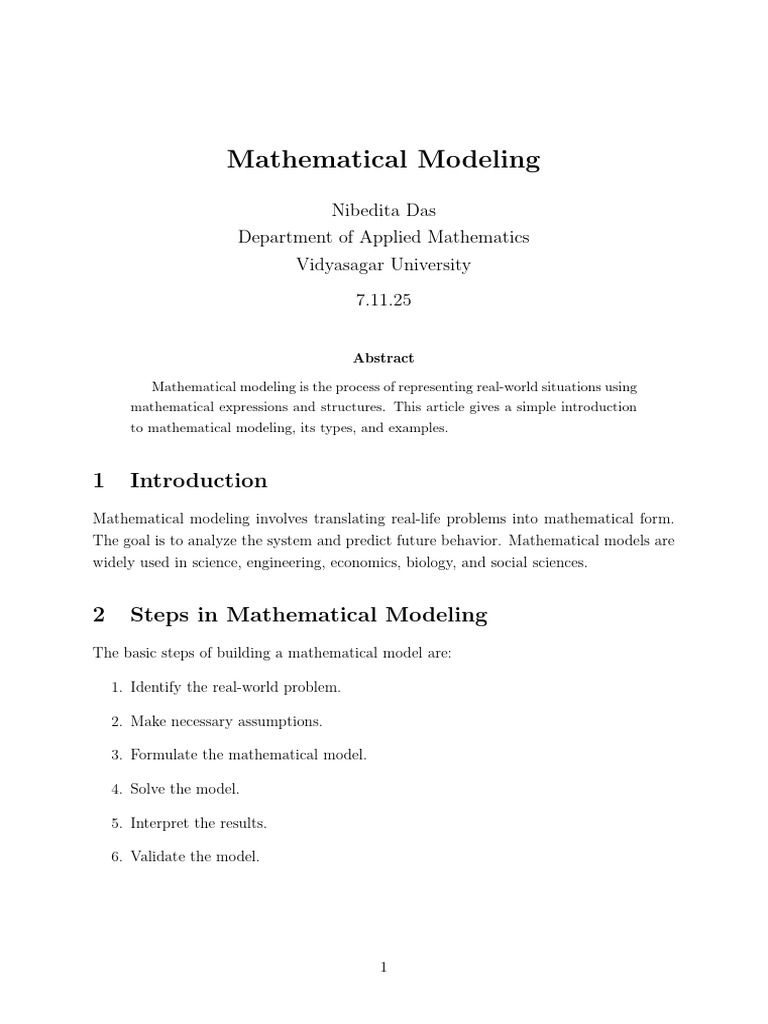 Mathematical Modeling

Nibedita Das
Department of Applied Mathematics
Vidyasagar University

7.11.25

Abstract

Mathematical modeling is the process of representing real-world situations using mathematical expressions and structures. This article gives a simple introduction to mathematical modeling, its types, and examples.

1 Introduction

Mathematical modeling involves translating real-life problems into mathematical form. The goal is to analyze the system and predict future behavior. Mathematical models are widely used in science, engineering, economics, biology, and social sciences.

2 Steps in Mathematical Modeling

The basic steps of building a mathematical model are:

1. Identify the real-world problem.

2. Make necessary assumptions.

3. Formulate the mathematical model.

4. Solve the model.

5. Interpret the results.

6. Validate the model.

1